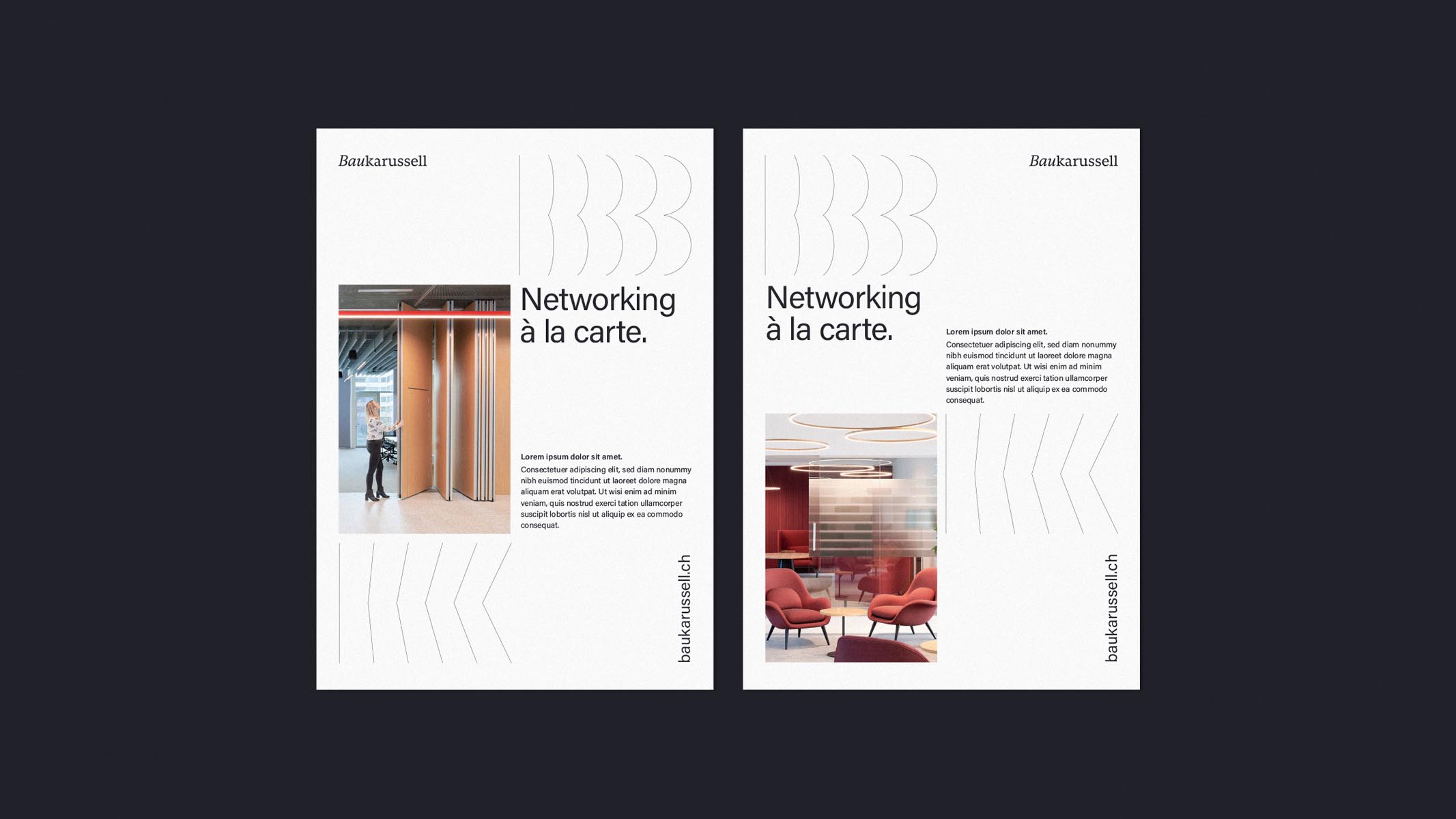 Baukarussell

Networking à la carte.

Lorem ipsum dolor sit amet.

Consectetuer adipiscing elit, sed diam nonummy nibh euismod tincidunt ut laoreet dolore magna aliquam erat volutpat. Ut wisi enim ad minim veniam, quis nostrud exerci tation ullamcorper suscipit lobortis nisl ut aliquip ex ea commodo consequat.

baukarussell.ch

Baukarussell

Networking à la carte.

Lorem ipsum dolor sit amet.

Consectetuer adipiscing elit, sed diam nonummy nibh euismod tincidunt ut laoreet dolore magna aliquam erat volutpat. Ut wisi enim ad minim veniam, quis nostrud exerci tation ullamcorper suscipit lobortis nisl ut aliquip ex ea commodo consequat.

baukarussell.ch